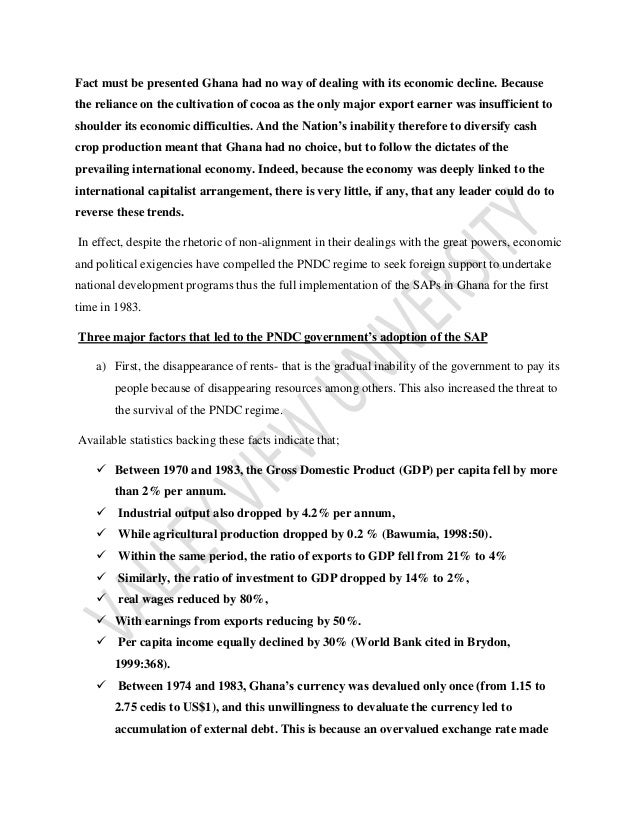 Fact must be presented Ghana had no way of dealing with its economic decline. Because the reliance on the cultivation of cocoa as the only major export earner was insufficient to shoulder its economic difficulties. And the Nation's inability therefore to diversify cash crop production meant that Ghana had no choice, but to follow the dictates of the prevailing international economy. Indeed, because the economy was deeply linked to the international capitalist arrangement, there is very little, if any, that any leader could do to reverse these trends.

In effect, despite the rhetoric of non-alignment in their dealings with the great powers, economic and political exigencies have compelled the PNDC regime to seek foreign support to undertake national development programs thus the full implementation of the SAPs in Ghana for the first time in 1983.

Three major factors that led to the PNDC government's adoption of the SAP

a) First, the disappearance of rents- that is the gradual inability of the government to pay its people because of disappearing resources among others. This also increased the threat to the survival of the PNDC regime.

Available statistics backing these facts indicate that;

✓ Between 1970 and 1983, the Gross Domestic Product (GDP) per capita fell by more than 2% per annum.
✓ Industrial output also dropped by 4.2% per annum,
✓ While agricultural production dropped by 0.2 % (Bawumia, 1998:50).
✓ Within the same period, the ratio of exports to GDP fell from 21% to 4%
✓ Similarly, the ratio of investment to GDP dropped by 14% to 2%,
✓ real wages reduced by 80%,
✓ With earnings from exports reducing by 50%.
✓ Per capita income equally declined by 30% (World Bank cited in Brydon, 1999:368).
✓ Between 1974 and 1983, Ghana's currency was devalued only once (from 1.15 to 2.75 cedis to US$1), and this unwillingness to devaluate the currency led to accumulation of external debt. This is because an overvalued exchange rate made

VALLEY VIEW UNIVERSITY